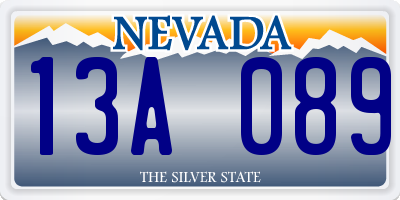 NEVADA

13A 089

THE SILVER STATE